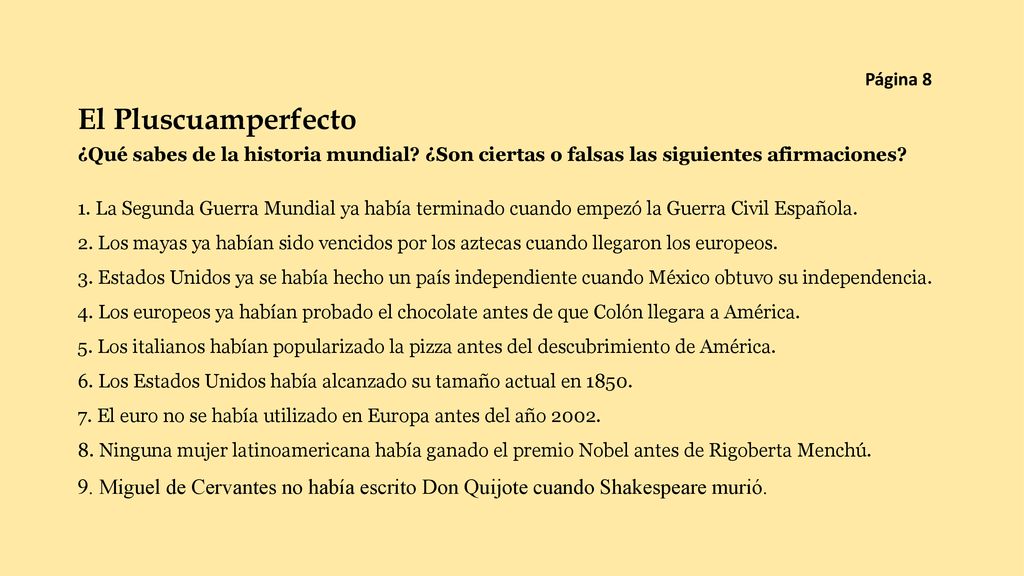 Página 8

El Pluscuamperfecto

¿Qué sabes de la historia mundial? ¿Son ciertas o falsas las siguientes afirmaciones?

1. La Segunda Guerra Mundial ya había terminado cuando empezó la Guerra Civil Española.
2. Los mayas ya habían sido vencidos por los aztecas cuando llegaron los europeos.
3. Estados Unidos ya se había hecho un país independiente cuando México obtuvo su independencia.
4. Los europeos ya habían probado el chocolate antes de que Colón llegara a América.
5. Los italianos habían popularizado la pizza antes del descubrimiento de América.
6. Los Estados Unidos había alcanzado su tamaño actual en 1850.
7. El euro no se había utilizado en Europa antes del año 2002.
8. Ninguna mujer latinoamericana había ganado el premio Nobel antes de Rigoberta Menchú.
9. Miguel de Cervantes no había escrito Don Quijote cuando Shakespeare murió.